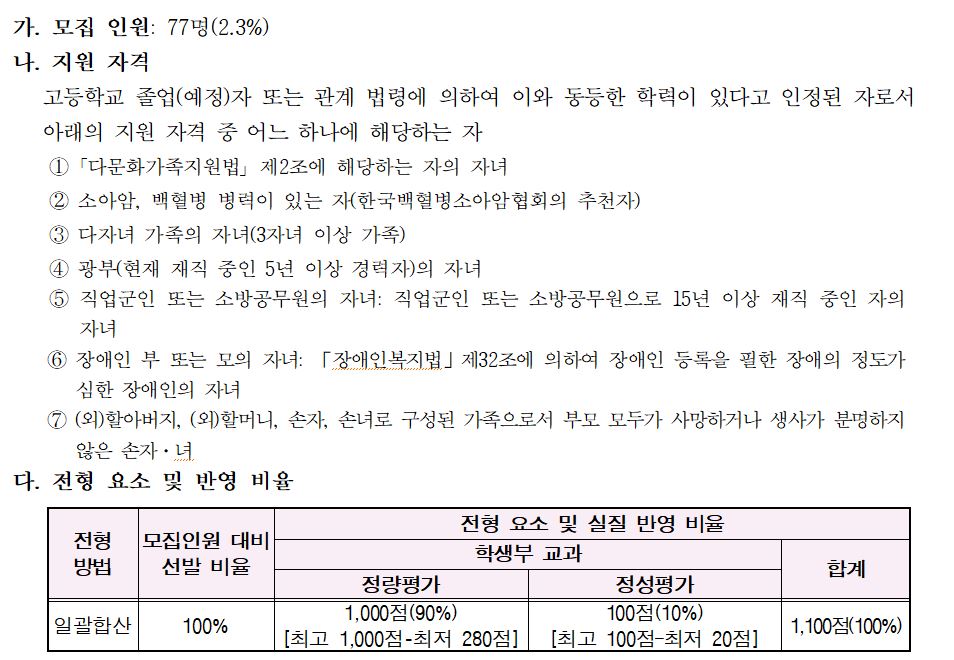 가. 모집 인원: 77명(2.3%)

나. 지원 자격

고등학교 졸업(예정)자 또는 관계 법령에 의하여 이와 동등한 학력이 있다고 인정된 자로서 아래의 지원 자격 중 어느 하나에 해당하는 자

① 「다문화가족지원법」 제2조에 해당하는 자의 자녀

② 소아암, 백혈병 병력이 있는 자(한국백혈병소아암협회의 추천자)

③ 다자녀 가족의 자녀(3자녀 이상 가족)

④ 광부(현재 재직 중인 5년 이상 경력자)의 자녀

⑤ 직업군인 또는 소방공무원의 자녀: 직업군인 또는 소방공무원으로 15년 이상 재직 중인 자의 자녀

⑥ 장애인 부 또는 모의 자녀: 「장애인복지법」 제32조에 의하여 장애인 등록을 필한 장애의 정도가 심한 장애인의 자녀

⑦ (외)할아버지, (외)할머니, 손자, 손녀로 구성된 가족으로서 부모 모두가 사망하거나 생사가 분명하지 않은 손자·녀

다. 전형 요소 및 반영 비율

| 전형 방법 | 모집인원 대비 선발 비율 | 전형 요소 및 실질 반영 비율 | | |
|---|---|---|---|---|
| | | 학생부 교과 | | 합계 |
| | | 정량평가 | 정성평가 | |
| 일괄합산 | 100% | 1,000점(90%) [최고 1,000점-최저 280점] | 100점(10%) [최고 100점-최저 20점] | 1,100점(100%) |